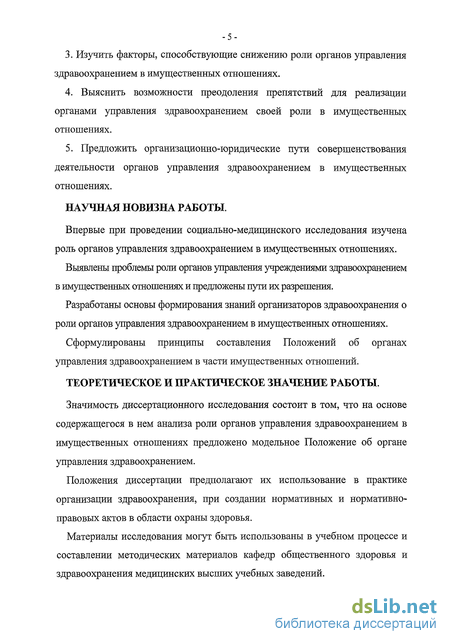 - 5 -

3. Изучить факторы, способствующие снижению роли органов управления здравоохранением в имущественных отношениях.

4. Выяснить возможности преодоления препятствий для реализации органами управления здравоохранением своей роли в имущественных отношениях.

5. Предложить организационно-юридические пути совершенствования деятельности органов управления здравоохранением в имущественных отношениях.

НАУЧНАЯ НОВИЗНА РАБОТЫ.

Впервые при проведении социально-медицинского исследования изучена роль органов управления здравоохранением в имущественных отношениях.

Выявлены проблемы роли органов управления учреждениями здравоохранением в имущественных отношениях и предложены пути их разрешения.

Разработаны основы формирования знаний организаторов здравоохранения о роли органов управления здравоохранением в имущественных отношениях.

Сформулированы принципы составления Положений об органах управления здравоохранением в части имущественных отношений.

ТЕОРЕТИЧЕСКОЕ И ПРАКТИЧЕСКОЕ ЗНАЧЕНИЕ РАБОТЫ.

Значимость диссертационного исследования состоит в том, что на основе содержащегося в нем анализа роли органов управления здравоохранением в имущественных отношениях предложено модельное Положение об органе управления здравоохранением.

Положения диссертации предполагают их использование в практике организации здравоохранения, при создании нормативных и нормативно-правовых актов в области охраны здоровья.

Материалы исследования могут быть использованы в учебном процессе и составлении методических материалов кафедр общественного здоровья и здравоохранения медицинских высших учебных заведений.

dsLib.net
библиотека диссертаций